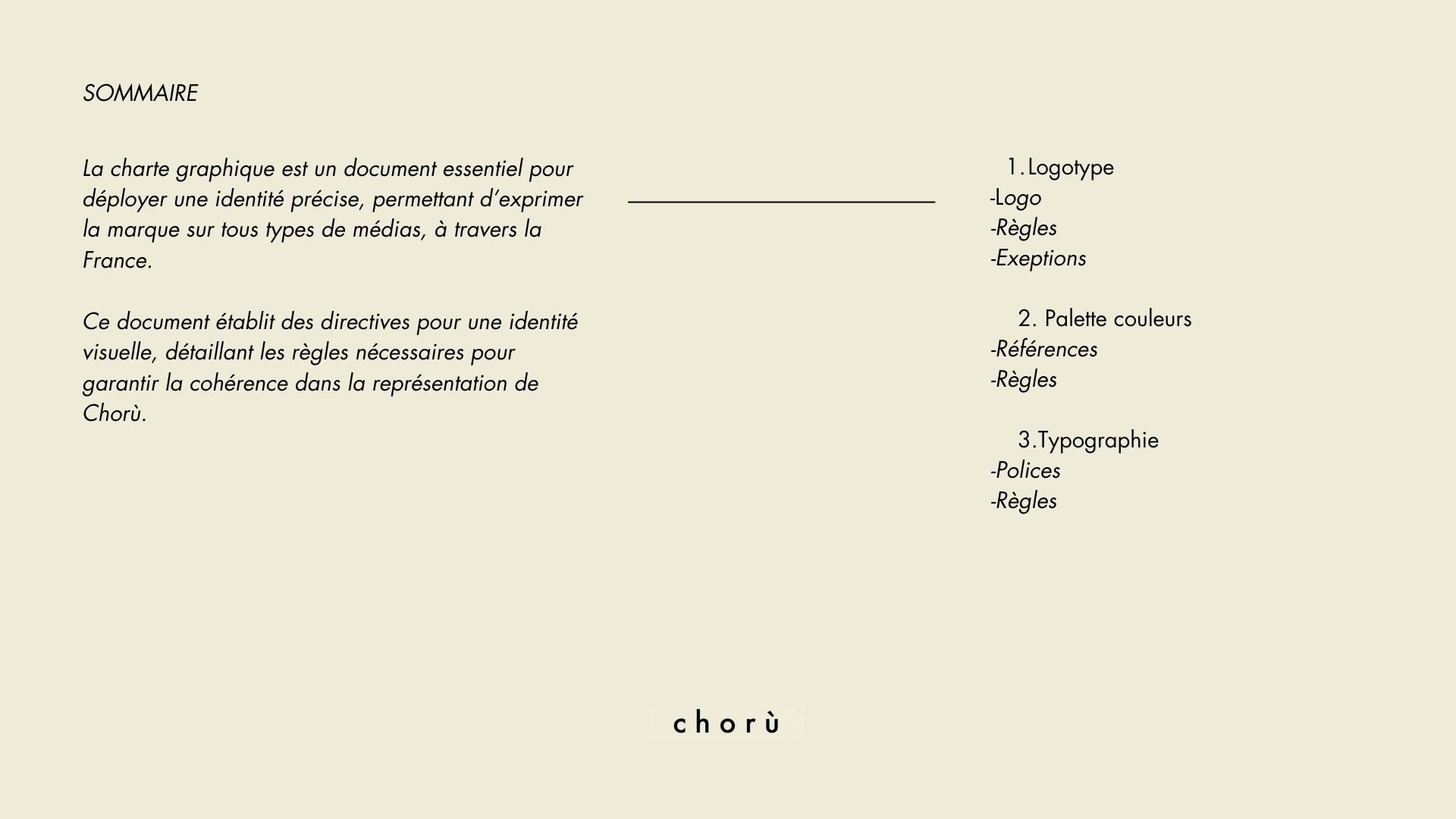 SOMMAIRE

La charte graphique est un document essentiel pour déployer une identité précise, permettant d'exprimer la marque sur tous types de médias, à travers la France.

Ce document établit des directives pour une identité visuelle, détaillant les règles nécessaires pour garantir la cohérence dans la représentation de Chorù.

1. Logotype
-Logo
-Règles
-Exeptions

2. Palette couleurs
-Références
-Règles

3.Typographie
-Polices
-Règles

chorù